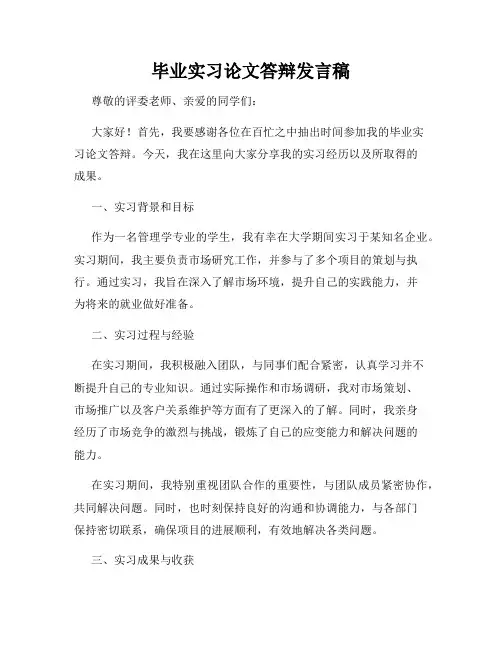 毕业实习论文答辩发言稿

尊敬的评委老师、亲爱的同学们：

大家好！首先，我要感谢各位在百忙之中抽出时间参加我的毕业实习论文答辩。今天，我在这里向大家分享我的实习经历以及所取得的成果。

一、实习背景和目标

作为一名管理学专业的学生，我有幸在大学期间实习于某知名企业。实习期间，我主要负责市场研究工作，并参与了多个项目的策划与执行。通过实习，我旨在深入了解市场环境，提升自己的实践能力，并为将来的就业做好准备。

二、实习过程与经验

在实习期间，我积极融入团队，与同事们配合紧密，认真学习并不断提升自己的专业知识。通过实际操作和市场调研，我对市场策划、市场推广以及客户关系维护等方面有了更深入的了解。同时，我亲身经历了市场竞争的激烈与挑战，锻炼了自己的应变能力和解决问题的能力。

在实习期间，我特别重视团队合作的重要性，与团队成员紧密协作，共同解决问题。同时，也时刻保持良好的沟通和协调能力，与各部门保持密切联系，确保项目的进展顺利，有效地解决各类问题。

三、实习成果与收获